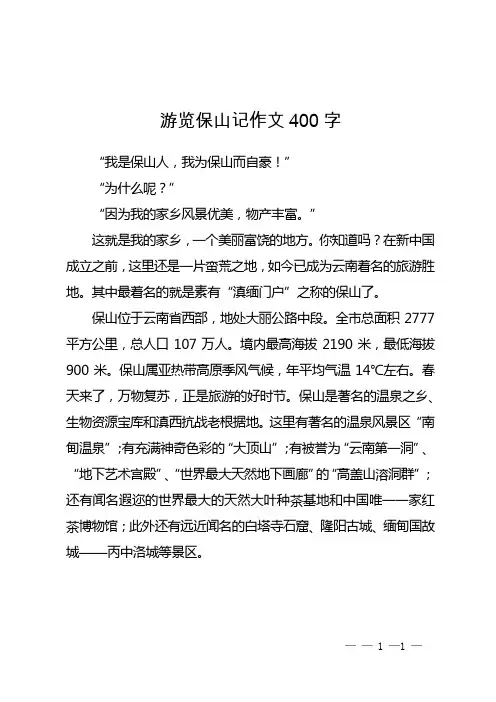 游览保山记作文 400 字

“我是保山人，我为保山而自豪！”

“为什么呢？”

“因为我的家乡风景优美，物产丰富。”

这就是我的家乡，一个美丽富饶的地方。你知道吗？在新中国成立之前，这里还是一片蛮荒之地，如今已成为云南着名的旅游胜地。其中最着名的就是素有“滇缅门户”之称的保山了。

保山位于云南省西部，地处大丽公路中段。全市总面积 2777 平方公里，总人口 107 万人。境内最高海拔 2190 米，最低海拔 900 米。保山属亚热带高原季风气候，年平均气温 14℃左右。春天来了，万物复苏，正是旅游的好时节。保山是著名的温泉之乡、生物资源宝库和滇西抗战老根据地。这里有著名的温泉风景区“南甸温泉”；有充满神奇色彩的“大顶山”；有被誉为“云南第一洞”、“地下艺术宫殿”、“世界最大天然地下画廊”的“高盖山溶洞群”；还有闻名遐迩的世界最大的天然大叶种茶基地和中国唯一一家红茶博物馆；此外还有远近闻名的白塔寺石窟、隆阳古城、缅甸国故城——丙中洛城等景区。

— — 1 —1 —